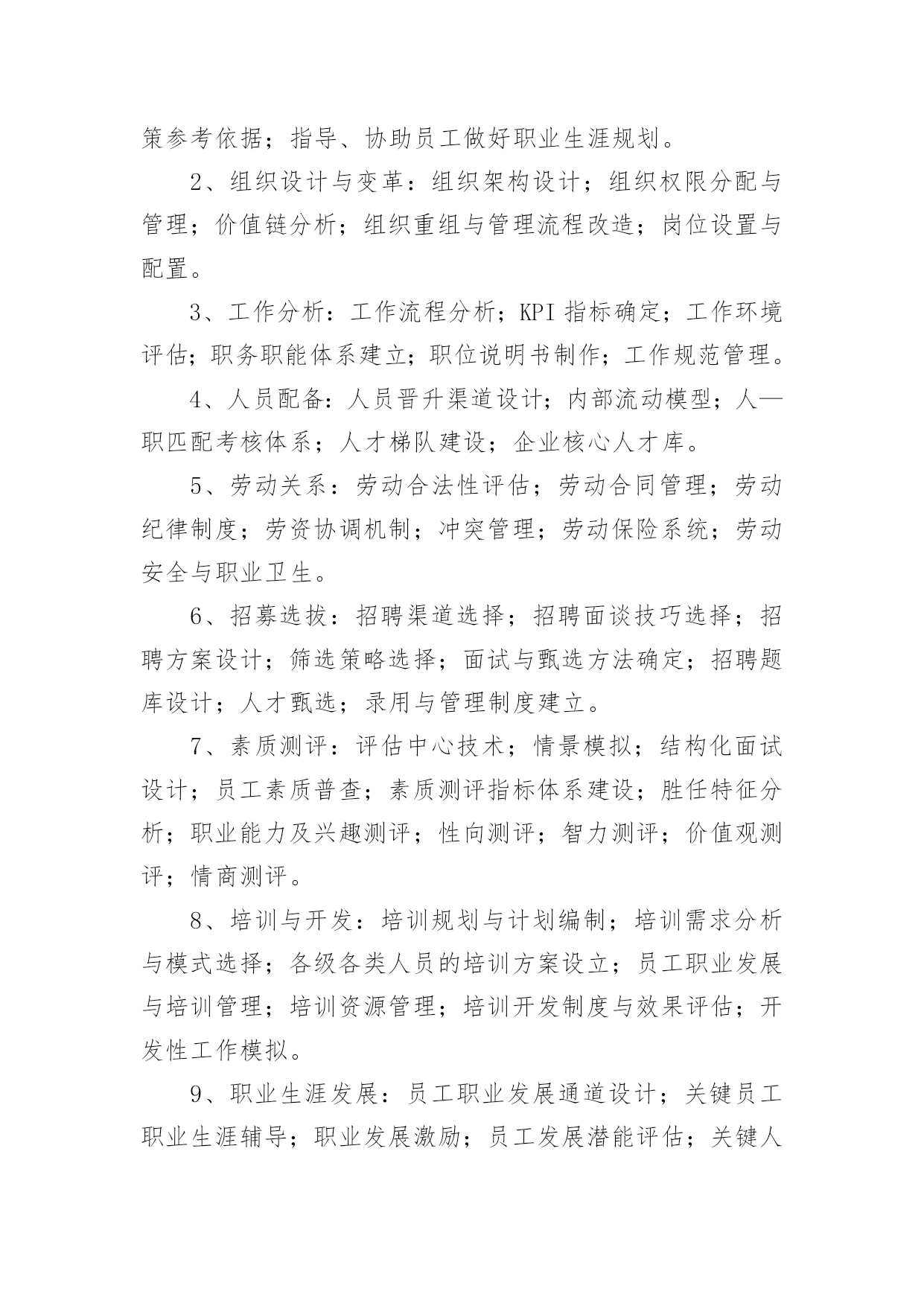 策参考依据；指导、协助员工做好职业生涯规划。

2、组织设计与变革：组织架构设计；组织权限分配与管理；价值链分析；组织重组与管理流程改造；岗位设置与配置。

3、工作分析：工作流程分析；KPI 指标确定；工作环境评估；职务职能体系建立；职位说明书制作；工作规范管理。

4、人员配备：人员晋升渠道设计；内部流动模型；人—职匹配考核体系；人才梯队建设；企业核心人才库。

5、劳动关系：劳动合法性评估；劳动合同管理；劳动纪律制度；劳资协调机制；冲突管理；劳动保险系统；劳动安全与职业卫生。

6、招募选拔：招聘渠道选择；招聘面谈技巧选择；招聘方案设计；筛选策略选择；面试与甄选方法确定；招聘题库设计；人才甄选；录用与管理制度建立。

7、素质测评：评估中心技术；情景模拟；结构化面试设计；员工素质普查；素质测评指标体系建设；胜任特征分析；职业能力及兴趣测评；性向测评；智力测评；价值观测评；情商测评。

8、培训与开发：培训规划与计划编制；培训需求分析与模式选择；各级各类人员的培训方案设立；员工职业发展与培训管理；培训资源管理；培训开发制度与效果评估；开发性工作模拟。

9、职业生涯发展：员工职业发展通道设计；关键员工职业生涯辅导；职业发展激励；员工发展潜能评估；关键人